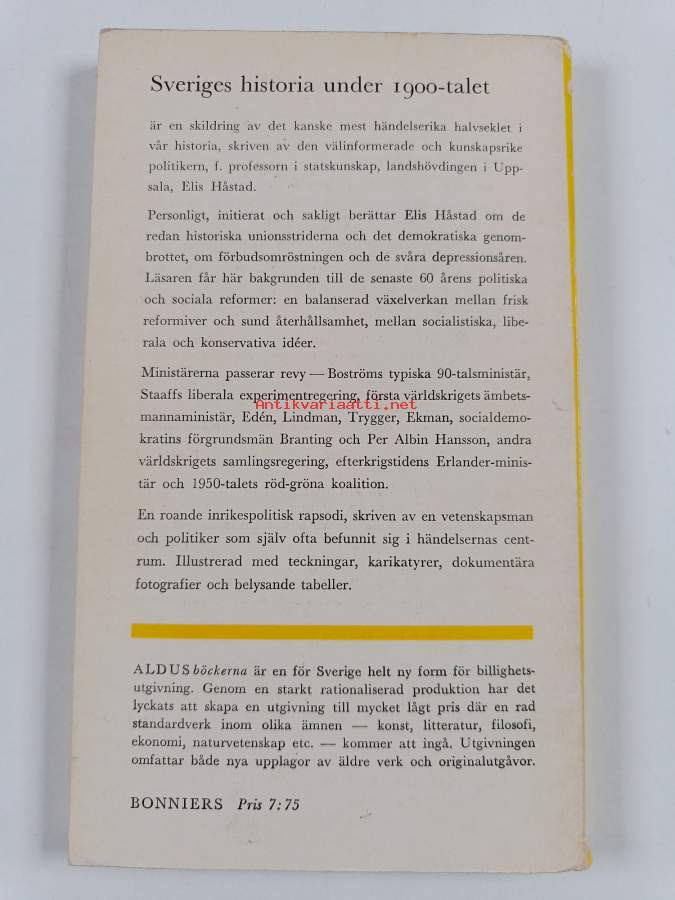 Sveriges historia under 1900-talet

är en skildring av det kanske mest händelserika halvseklet i vår historia, skriven av den välinformerade och kunskapsrike politikern, f. professorn i statskunskap, landshövdingen i Uppsala, Elis Håstad.

Personligt, initierat och sakligt berättar Elis Håstad om de redan historiska unionsstriderna och det demokratiska genombrottet, om förbudsomröstningen och de svåra depressionsåren. Läsaren får här bakgrunden till de senaste 60 årens politiska och sociala reformer: en balanserad växelverkan mellan frisk reformiver och sund återhållsamhet, mellan socialistiska, liberala och konservativa idéer.

Ministärerna passerar revy — Boströms typiska 90-talsministär, Staaffs liberala experimentregering, första världskrigets ämbetsmannaministär, Edén, Lindman, Trygger, Ekman, socialdemokratins förgrundsmän Branting och Per Albin Hansson, andra världskrigets samlingsregering, efterkrigstidens Erlander-ministär och 1950-talets röd-gröna koalition.

Antikvariaatti.net

En roande inrikespolitisk rapsodi, skriven av en vetenskapsman och politiker som själv ofta befunnit sig i händelsernas centrum. Illustrerad med teckningar, karikatyrer, dokumentära fotografier och belysande tabeller.

ALDUS böckerna är en för Sverige helt ny form för billighetsutgivning. Genom en starkt rationaliserad produktion har det lyckats att skapa en utgivning till mycket lågt pris där en rad standardverk inom olika ämnen — konst, litteratur, filosofi, ekonomi, naturvetenskap etc. — kommer att ingå. Utgivningen omfattar både nya upplagor av äldre verk och originalutgåvor.

BONNIERS Pris 7:75